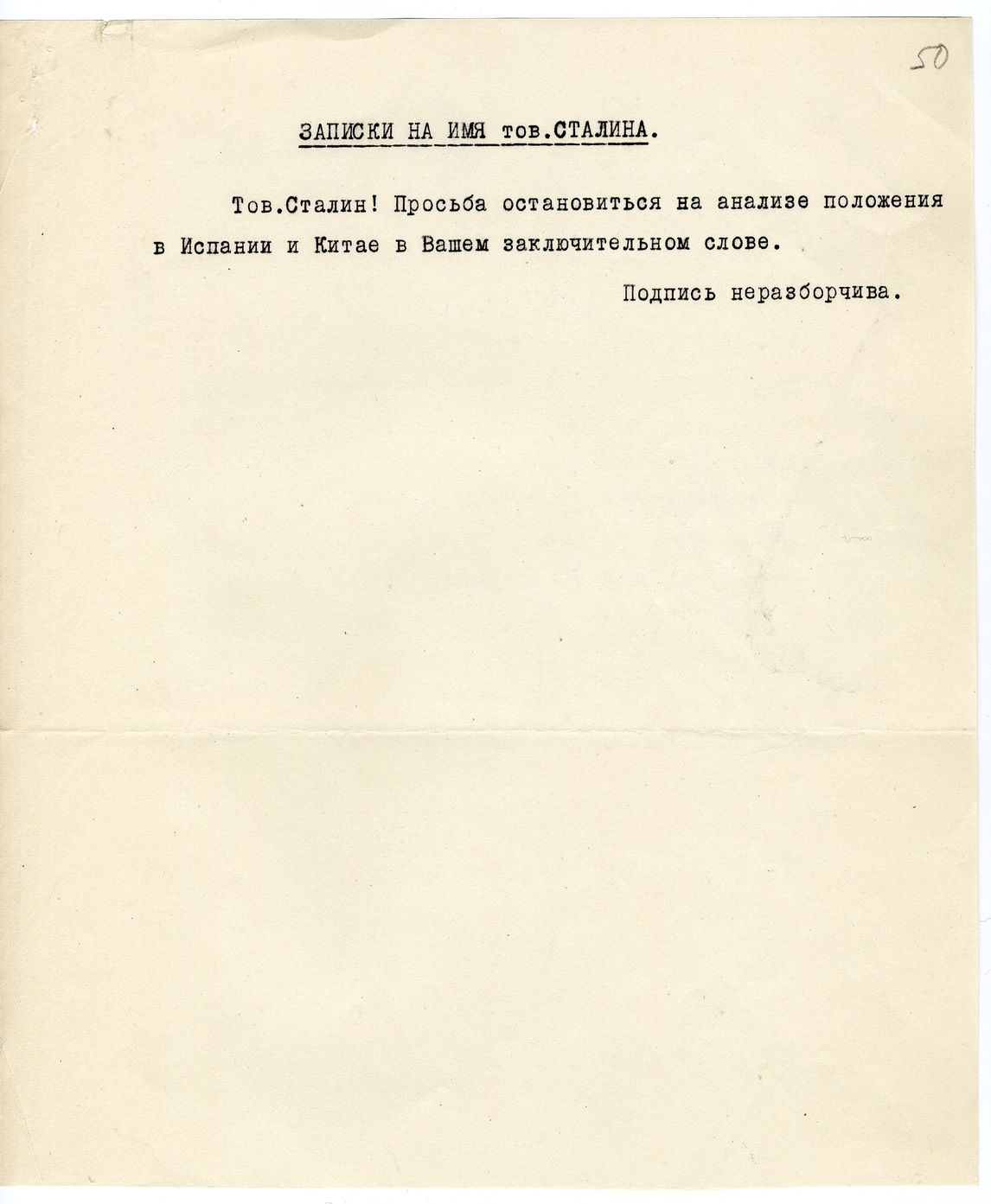 50

ЗАПИСКИ НА ИМЯ тов.СТАЛИНА.

Тов.Сталин! Просьба остановиться на анализе положения в Испании и Китае в Вашем заключительном слове.

Подпись неразборчива.